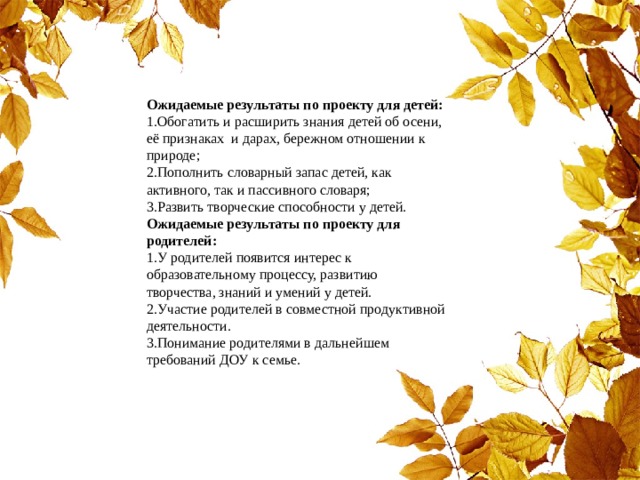 Ожидаемые результаты по проекту для детей:
1.Обогатить и расширить знания детей об осени, её признаках и дарах, бережном отношении к природе;
2.Пополнить словарный запас детей, как активного, так и пассивного словаря;
3.Развить творческие способности у детей.
Ожидаемые результаты по проекту для родителей:
1.У родителей появится интерес к образовательному процессу, развитию творчества, знаний и умений у детей.
2.Участие родителей в совместной продуктивной деятельности.
3.Понимание родителями в дальнейшем требований ДОУ к семье.